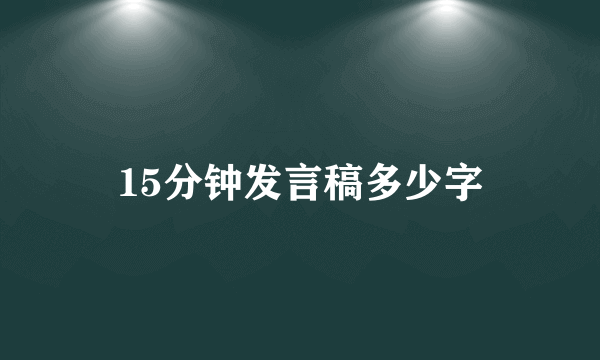 15分钟发言稿多少字